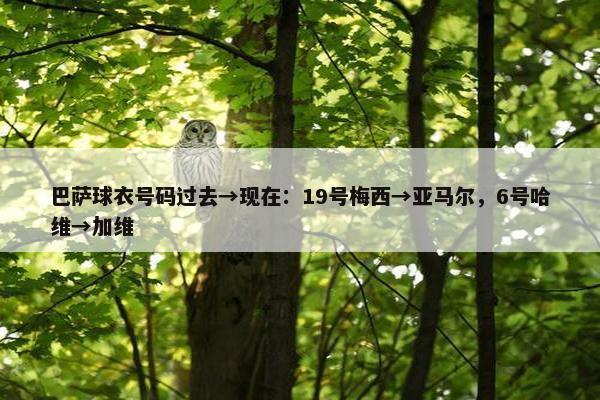 巴萨球衣号码过去→现在：19号梅西→亚马尔，6号哈维→加维